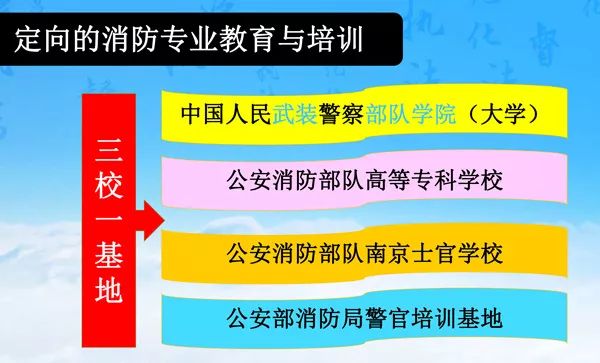 定向的消防专业教育与培训

三校一基地

中国人民武装警察部队学院（大学）

公安消防部队高等专科学校

公安消防部队南京士官学校

公安部消防局警官培训基地